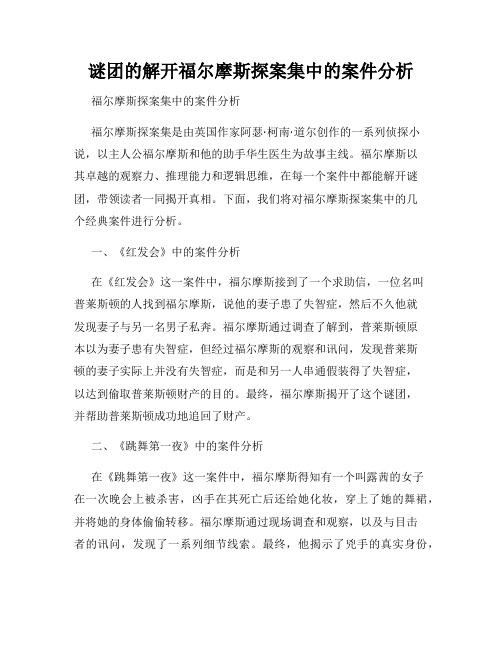 谜团的解开福尔摩斯探案集中的案件分析

福尔摩斯探案集中的案件分析

福尔摩斯探案集是由英国作家阿瑟·柯南·道尔创作的一系列侦探小说，以主人公福尔摩斯和他的助手华生医生为故事主线。福尔摩斯以其卓越的观察力、推理能力和逻辑思维，在每一个案件中都能解开谜团，带领读者一同揭开真相。下面，我们将对福尔摩斯探案集中的几个经典案件进行分析。

一、《红发会》中的案件分析

在《红发会》这一案件中，福尔摩斯接到了一个求助信，一位名叫普莱斯顿的人找到福尔摩斯，说他的妻子患了失智症，然后不久他就发现妻子与另一名男子私奔。福尔摩斯通过调查了解到，普莱斯顿原本以为妻子患有失智症，但经过福尔摩斯的观察和讯问，发现普莱斯顿的妻子实际上并没有失智症，而是和另一人串通假装得了失智症，以达到偷取普莱斯顿财产的目的。最终，福尔摩斯揭开了这个谜团，并帮助普莱斯顿成功地追回了财产。

二、《跳舞第一夜》中的案件分析

在《跳舞第一夜》这一案件中，福尔摩斯得知有一个叫露茜的女子在一次晚会上被杀害，凶手在其死亡后还给她化妆，穿上了她的舞裙，并将她的身体偷偷转移。福尔摩斯通过现场调查和观察，以及与目击者的讯问，发现了一系列细节线索。最终，他揭示了凶手的真实身份，